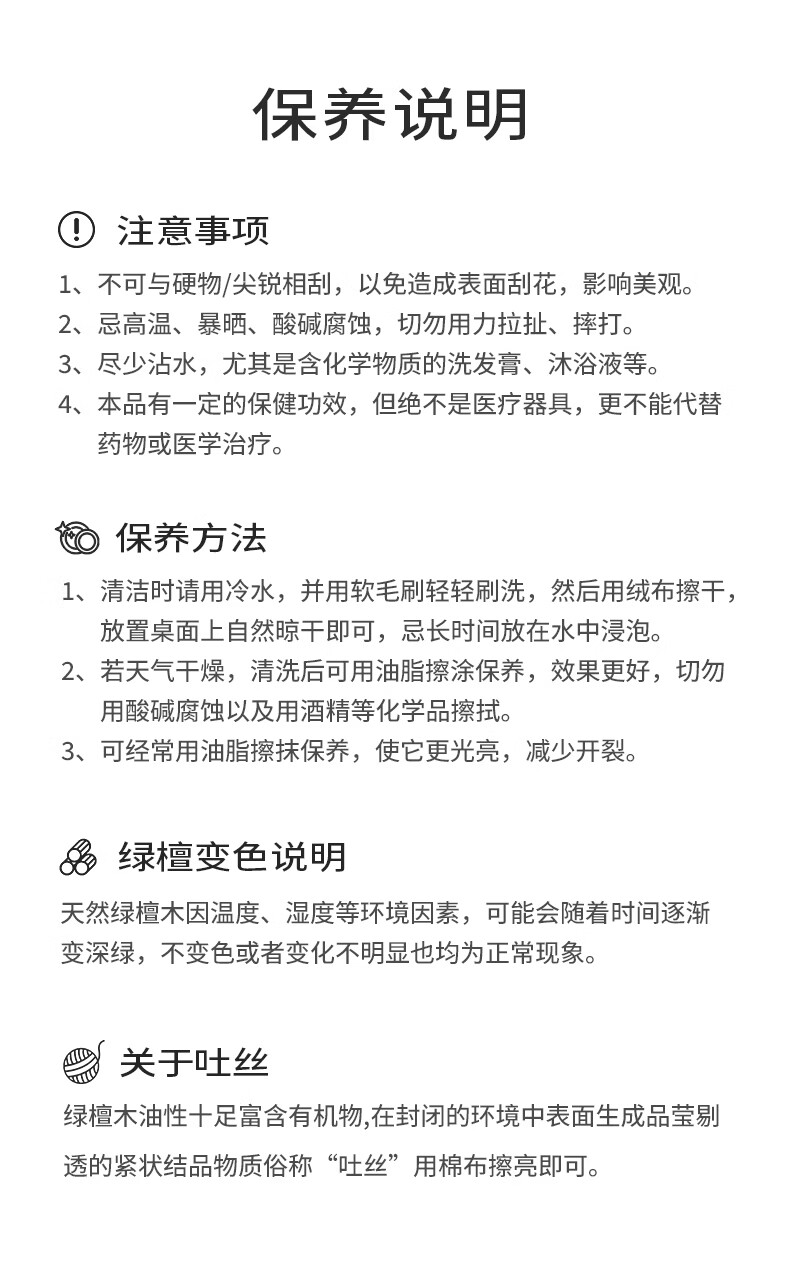 保养说明

注意事项

1、不可与硬物/尖锐相刮，以免造成表面刮花，影响美观。
2、忌高温、暴晒、酸碱腐蚀，切勿用力拉扯、摔打。
3、尽少沾水，尤其是含化学物质的洗发膏、沐浴液等。
4、本品有一定的保健功效，但绝不是医疗器具，更不能代替药物或医学治疗。

保养方法

1、清洁时请用冷水，并用软毛刷轻轻刷洗，然后用绒布擦干，放置桌面上自然晾干即可，忌长时间放在水中浸泡。
2、若天气干燥，清洗后可用油脂擦涂保养，效果更好，切勿用酸碱腐蚀以及用酒精等化学品擦拭。
3、可经常用油脂擦抹保养，使它更光亮，减少开裂。

绿檀变色说明

天然绿檀木因温度、湿度等环境因素，可能会随着时间逐渐变深绿，不变色或者变化不明显也均为正常现象。

关于吐丝

绿檀木油性十足富含有机物,在封闭的环境中表面生成品莹剔透的紧状结品物质俗称“吐丝”用棉布擦亮即可。